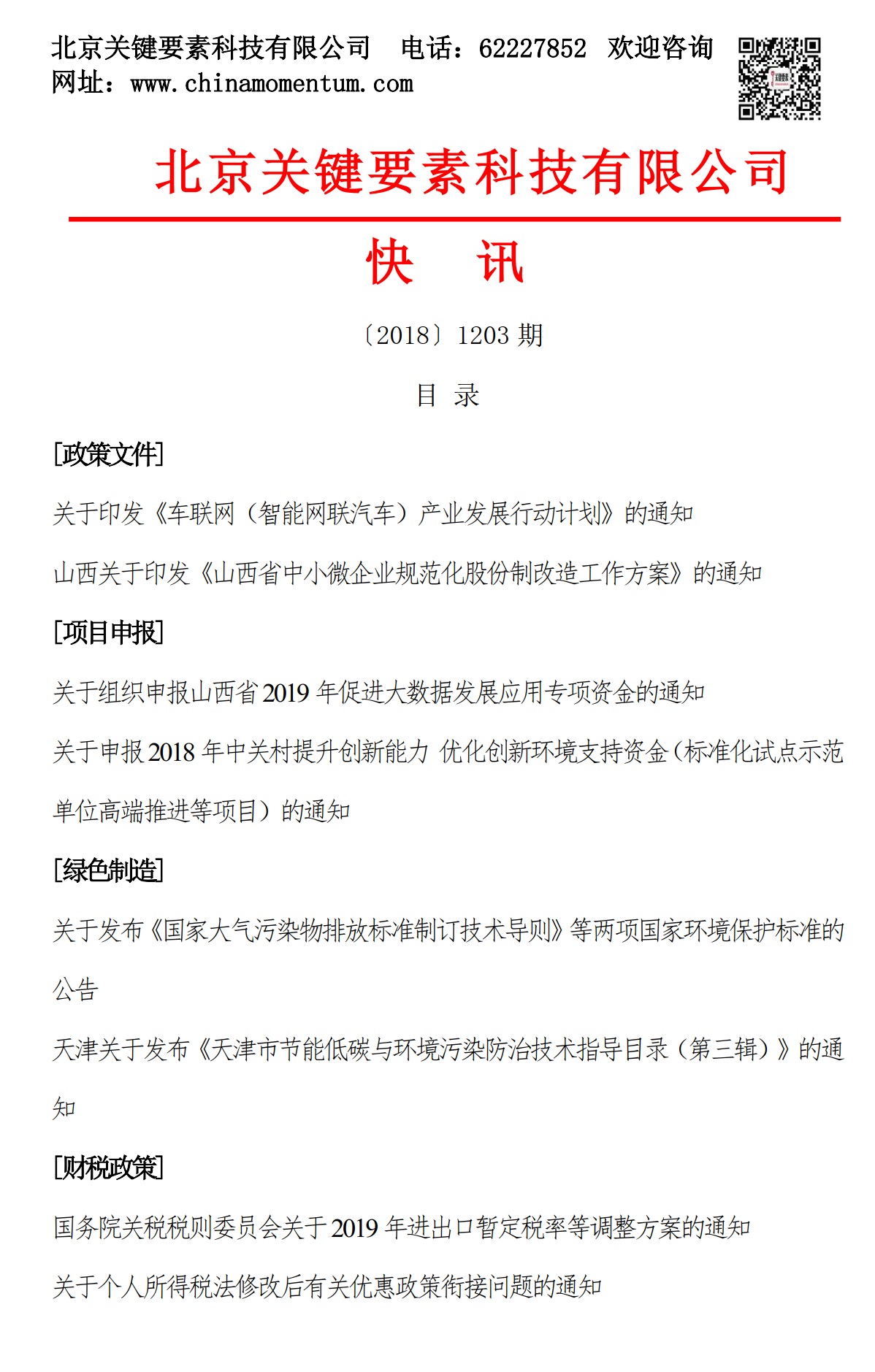 北京关键要素科技有限公司　电话：62227852　欢迎咨询
网址：www.chinamomentum.com

北京关键要素科技有限公司

快　讯

〔2018〕1203 期

目　录

[政策文件]

关于印发《车联网（智能网联汽车）产业发展行动计划》的通知

山西关于印发《山西省中小微企业规范化股份制改造工作方案》的通知

[项目申报]

关于组织申报山西省 2019 年促进大数据发展应用专项资金的通知

关于申报 2018 年中关村提升创新能力 优化创新环境支持资金（标准化试点示范单位高端推进等项目）的通知

[绿色制造]

关于发布《国家大气污染物排放标准制订技术导则》等两项国家环境保护标准的公告

天津关于发布《天津市节能低碳与环境污染防治技术指导目录（第三辑）》的通知

[财税政策]

国务院关税税则委员会关于 2019 年进出口暂定税率等调整方案的通知

关于个人所得税法修改后有关优惠政策衔接问题的通知